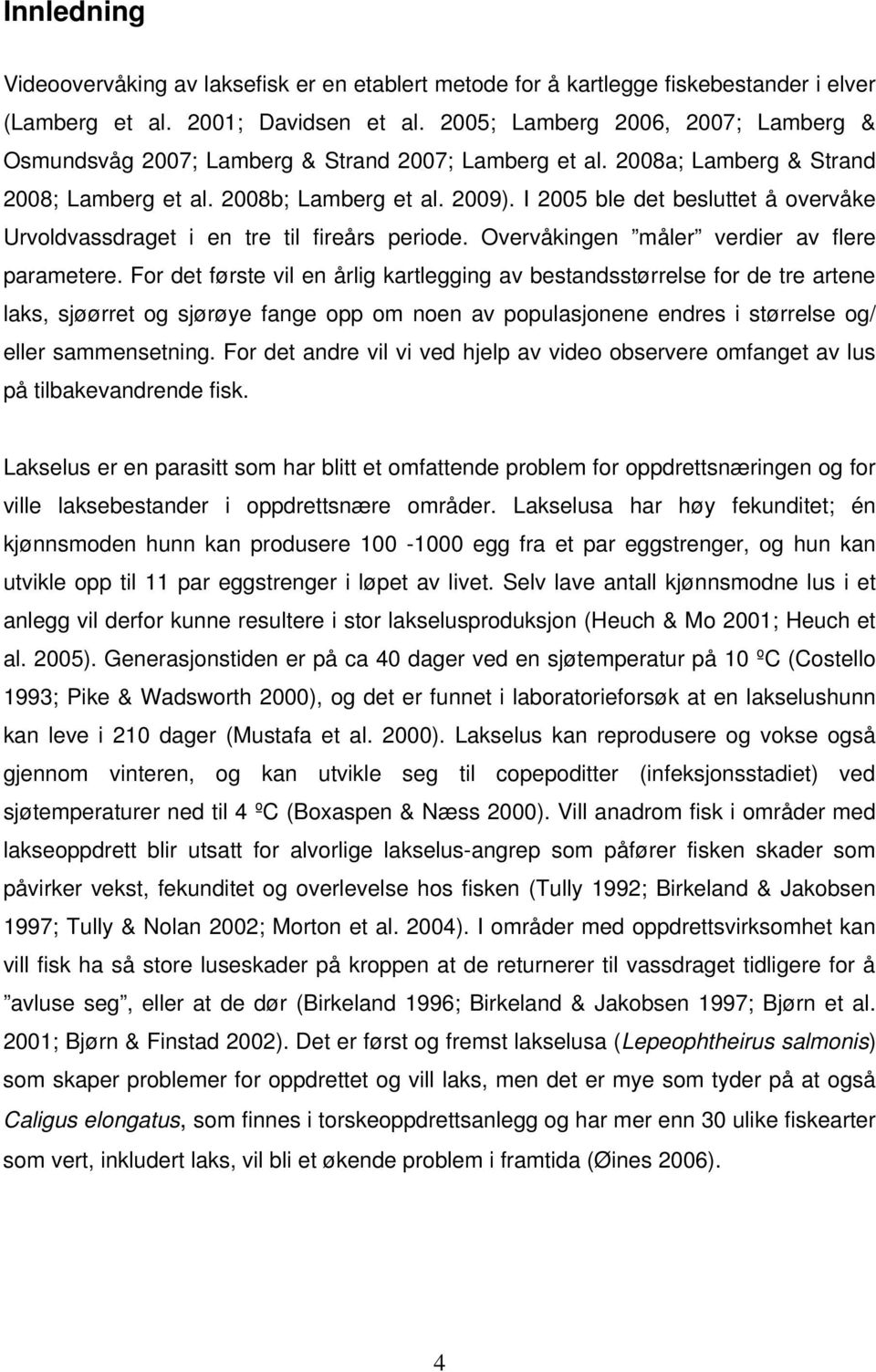 Innledning

Videoovervåking av laksefisk er en etablert metode for å kartlegge fiskebestander i elver (Lamberg et al. 2001; Davidsen et al. 2005; Lamberg 2006, 2007; Lamberg & Osmundsvåg 2007; Lamberg & Strand 2007; Lamberg et al. 2008a; Lamberg & Strand 2008; Lamberg et al. 2008b; Lamberg et al. 2009). I 2005 ble det besluttet å overvåke Urvoldvassdraget i en tre til fireårs periode. Overvåkingen ”måler” verdier av flere parametere. For det første vil en årlig kartlegging av bestandsstørrelse for de tre artene laks, sjøørret og sjørøye fange opp om noen av populasjonene endres i størrelse og/ eller sammensetning. For det andre vil vi ved hjelp av video observere omfanget av lus på tilbakevandrende fisk.

Lakselus er en parasitt som har blitt et omfattende problem for oppdrettsnæringen og for ville laksebestander i oppdrettsnære områder. Lakselusa har høy fekunditet; én kjønnsmoden hunn kan produsere 100 -1000 egg fra et par eggstrenger, og hun kan utvikle opp til 11 par eggstrenger i løpet av livet. Selv lave antall kjønnsmodne lus i et anlegg vil derfor kunne resultere i stor lakselusproduksjon (Heuch & Mo 2001; Heuch et al. 2005). Generasjonstiden er på ca 40 dager ved en sjøtemperatur på 10 ºC (Costello 1993; Pike & Wadsworth 2000), og det er funnet i laboratorieforsøk at en lakselushunn kan leve i 210 dager (Mustafa et al. 2000). Lakselus kan reprodusere og vokse også gjennom vinteren, og kan utvikle seg til copepoditter (infeksjonsstadiet) ved sjøtemperaturer ned til 4 ºC (Boxaspen & Næss 2000). Vill anadrom fisk i områder med lakseoppdrett blir utsatt for alvorlige lakselus-angrep som påfører fisken skader som påvirker vekst, fekunditet og overlevelse hos fisken (Tully 1992; Birkeland & Jakobsen 1997; Tully & Nolan 2002; Morton et al. 2004). I områder med oppdrettsvirksomhet kan vill fisk ha så store luseskader på kroppen at de returnerer til vassdraget tidligere for å ”avluse seg”, eller at de dør (Birkeland 1996; Birkeland & Jakobsen 1997; Bjørn et al. 2001; Bjørn & Finstad 2002). Det er først og fremst lakselusa (Lepeophtheirus salmonis) som skaper problemer for oppdrettet og vill laks, men det er mye som tyder på at også Caligus elongatus, som finnes i torskeoppdrettsanlegg og har mer enn 30 ulike fiskearter som vert, inkludert laks, vil bli et økende problem i framtida (Øines 2006).

4